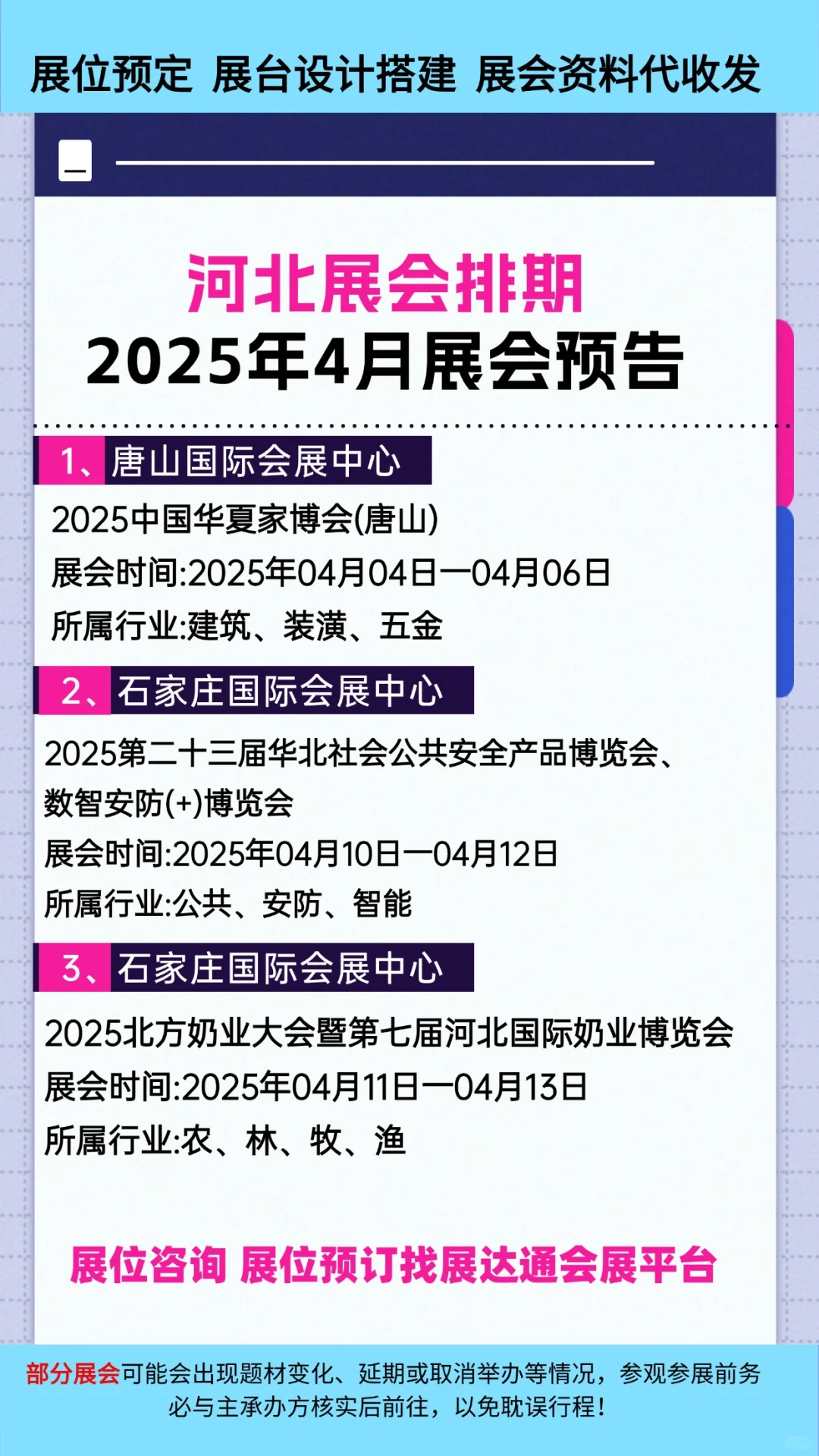 展位预定 展台设计搭建 展会资料代收发

河北展会排期
2025年4月展会预告

1、唐山国际会展中心

2025中国华夏家博会(唐山)
展会时间:2025年04月04日—04月06日
所属行业:建筑、装潢、五金

2、石家庄国际会展中心

2025第二十三届华北社会公共安全产品博览会、数智安防(+)博览会
展会时间:2025年04月10日—04月12日
所属行业:公共、安防、智能

3、石家庄国际会展中心

2025北方奶业大会暨第七届河北国际奶业博览会
展会时间:2025年04月11日—04月13日
所属行业:农、林、牧、渔

展位咨询 展位预订找展达通会展平台

部分展会可能会出现题材变化、延期或取消举办等情况，参观参展前务必与主承办方核实后前往，以免耽误行程!